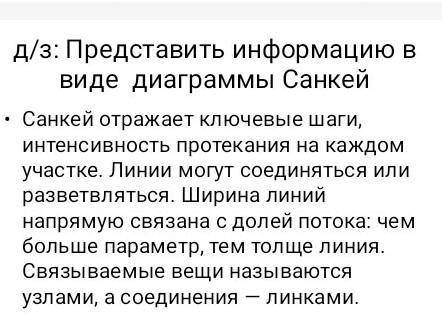 д/з: Представить информацию в виде диаграммы Санкей

• Санкей отражает ключевые шаги, интенсивность протекания на каждом участке. Линии могут соединяться или разветвляться. Ширина линий напрямую связана с долей потока: чем больше параметр, тем толще линия. Связываемые вещи называются узлами, а соединения — линками.